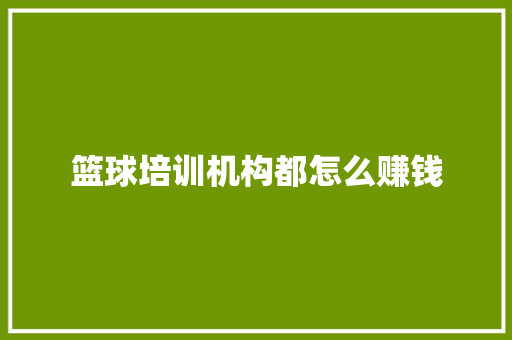 篮球培训机构都怎么赚钱